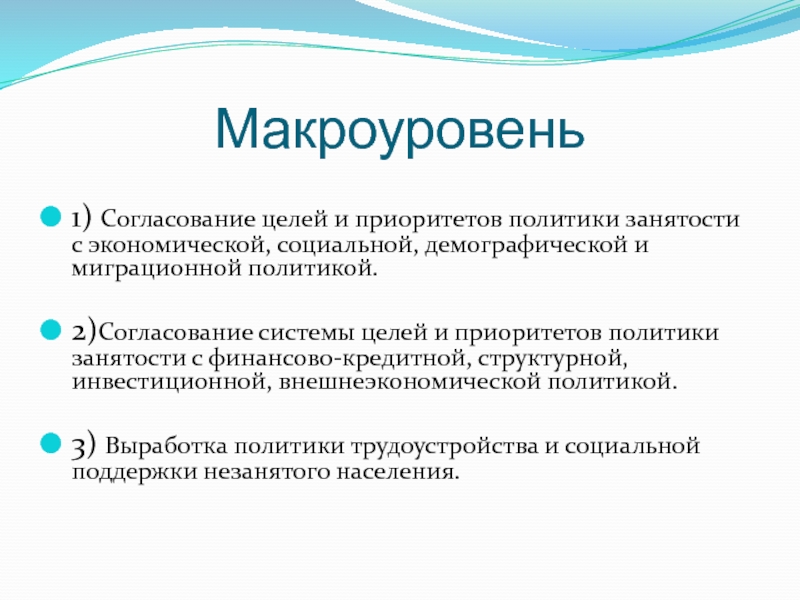 Макроуровень

1) Согласование целей и приоритетов политики занятости с экономической, социальной, демографической и миграционной политикой.

2)Согласование системы целей и приоритетов политики занятости с финансово-кредитной, структурной, инвестиционной, внешнеэкономической политикой.

3) Выработка политики трудоустройства и социальной поддержки незанятого населения.